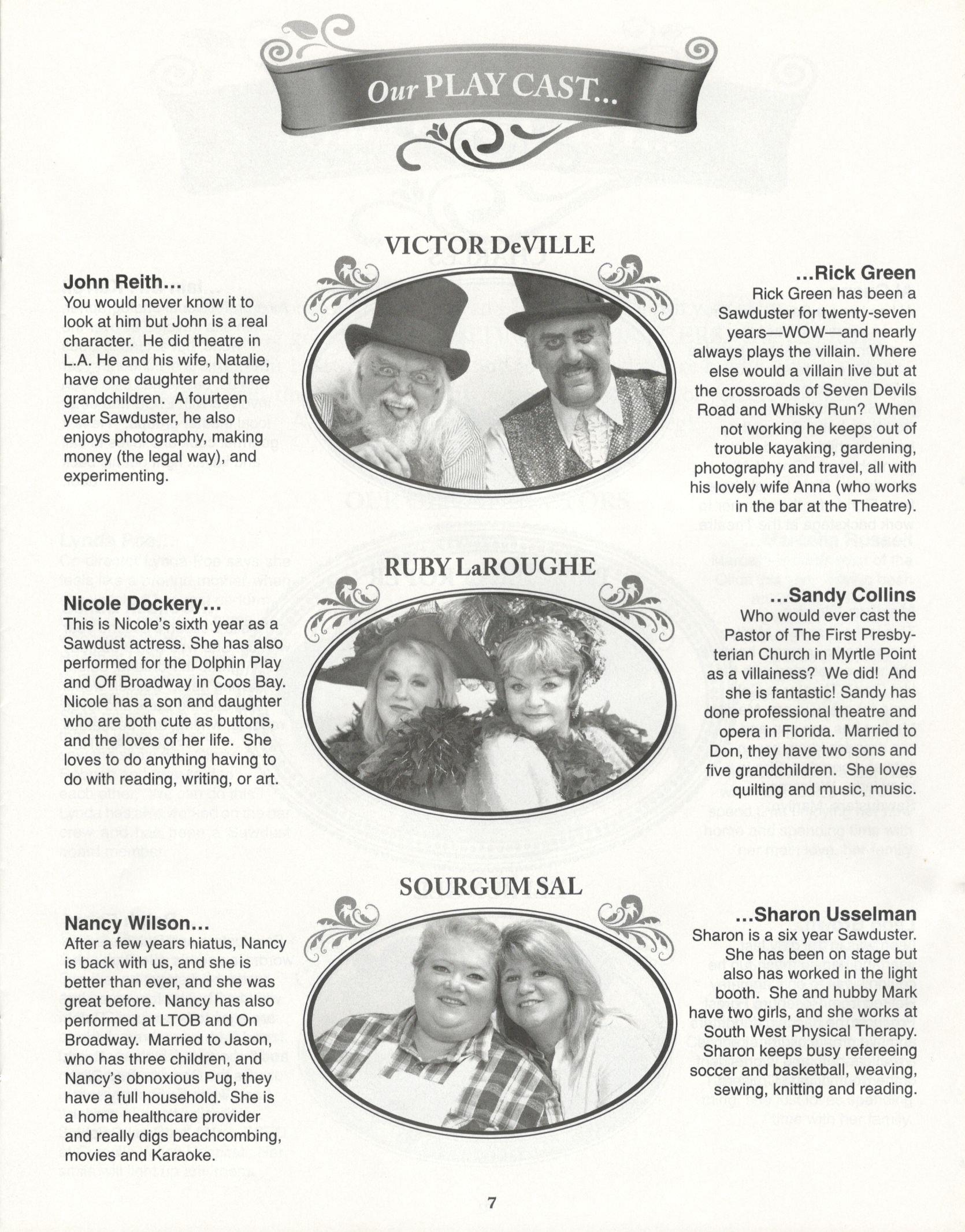 Our PLAY CAST...

VICTOR DeVILLE

John Reith...
You would never know it to look at him but John is a real character. He did theatre in L.A. He and his wife, Natalie, have one daughter and three grandchildren. A fourteen year Sawduster, he also enjoys photography, making money (the legal way), and experimenting.

...Rick Green
Rick Green has been a Sawduster for twenty-seven years—WOW—and nearly always plays the villain. Where else would a villain live but at the crossroads of Seven Devils Road and Whisky Run? When not working he keeps out of trouble kayaking, gardening, photography and travel, all with his lovely wife Anna (who works in the bar at the Theatre).

RUBY LaROUGHE

Nicole Dockery...
This is Nicole's sixth year as a Sawdust actress. She has also performed for the Dolphin Play and Off Broadway in Coos Bay. Nicole has a son and daughter who are both cute as buttons, and the loves of her life. She loves to do anything having to do with reading, writing, or art.

...Sandy Collins
Who would ever cast the Pastor of The First Presbyterian Church in Myrtle Point as a villainess? We did! And she is fantastic! Sandy has done professional theatre and opera in Florida. Married to Don, they have two sons and five grandchildren. She loves quilting and music, music.

SOURGUM SAL

Nancy Wilson...
After a few years hiatus, Nancy is back with us, and she is better than ever, and she was great before. Nancy has also performed at LTOB and On Broadway. Married to Jason, who has three children, and Nancy's obnoxious Pug, they have a full household. She is a home healthcare provider and really digs beachcombing, movies and Karaoke.

...Sharon Usselman
Sharon is a six year Sawduster. She has been on stage but also has worked in the light booth. She and hubby Mark have two girls, and she works at South West Physical Therapy. Sharon keeps busy refereeing soccer and basketball, weaving, sewing, knitting and reading.

7